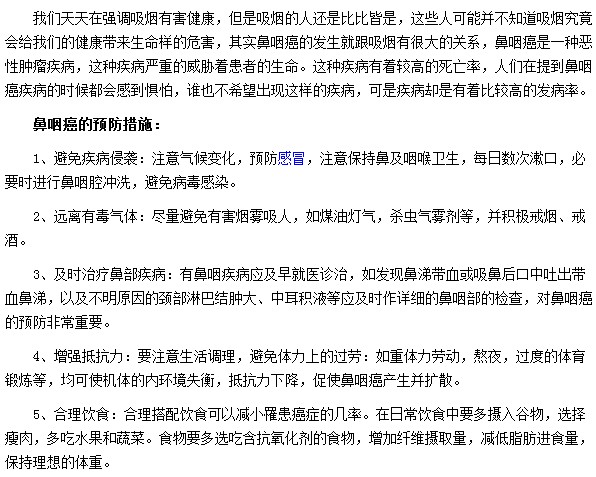 我们天天在强调吸烟有害健康，但是吸烟的人还是比比皆是，这些人可能并不知道吸烟究竟会给我们的健康带来生命样的危害，其实鼻咽癌的发生就跟吸烟有很大的关系，鼻咽癌是一种恶性肿瘤疾病，这种疾病严重的威胁着患者的生命。这种疾病有着较高的死亡率，人们在提到鼻咽癌疾病的时候都会感到惧怕，谁也不希望出现这样的疾病，可是疾病却是有着比较高的发病率。

鼻咽癌的预防措施：

1、避免疾病侵袭：注意气候变化，预防感冒，注意保持鼻及咽喉卫生，每日数次漱口，必要时进行鼻咽腔冲洗，避免病毒感染。

2、远离有毒气体：尽量避免有害烟雾吸人，如煤油灯气，杀虫气雾剂等，并积极戒烟、戒酒。

3、及时治疗鼻部疾病：有鼻咽疾病应及早就医诊治，如发现鼻涕带血或吸鼻后口中吐出带血鼻涕，以及不明原因的颈部淋巴结肿大、中耳积液等应及时作详细的鼻咽部的检查，对鼻咽癌的预防非常重要。

4、增强抵抗力：要注意生活调理，避免体力上的过劳：如重体力劳动，熬夜，过度的体育锻炼等，均可使机体的内环境失衡，抵抗力下降，促使鼻咽癌产生并扩散。

5、合理饮食：合理搭配饮食可以减小罹患癌症的几率。在日常饮食中要多摄入谷物，选择瘦肉，多吃水果和蔬菜。食物要多选吃含抗氧化剂的食物，增加纤维摄取量，减低脂肪进食量，保持理想的体重。